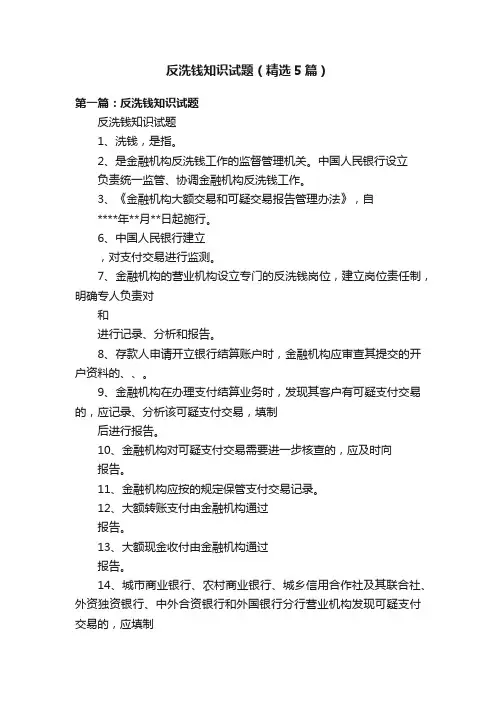 反洗钱知识试题（精选5篇）

第一篇：反洗钱知识试题

反洗钱知识试题

1、洗钱，是指。

2、是金融机构反洗钱工作的监督管理机关。中国人民银行设立

负责统一监管、协调金融机构反洗钱工作。

3、《金融机构大额交易和可疑交易报告管理办法》，自

****年**月**日起施行。

6、中国人民银行建立

，对支付交易进行监测。

7、金融机构的营业机构设立专门的反洗钱岗位，建立岗位责任制，明确专人负责对

和

进行记录、分析和报告。

8、存款人申请开立银行结算账户时，金融机构应审查其提交的开户资料的、、。

9、金融机构在办理支付结算业务时，发现其客户有可疑支付交易的，应记录、分析该可疑支付交易，填制

后进行报告。

10、金融机构对可疑支付交易需要进一步核查的，应及时向

报告。

11、金融机构应按的规定保管支付交易记录。

12、大额转账支付由金融机构通过

报告。

13、大额现金收付由金融机构通过

报告。

14、城市商业银行、农村商业银行、城乡信用合作社及其联合社、外资独资银行、中外合资银行和外国银行分行营业机构发现可疑支付交易的，应填制